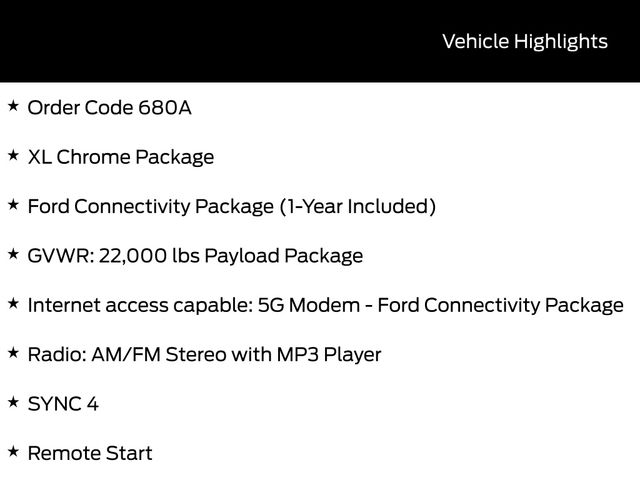 Vehicle Highlights

★ Order Code 680A

★ XL Chrome Package

★ Ford Connectivity Package (1-Year Included)

★ GVWR: 22,000 lbs Payload Package

★ Internet access capable: 5G Modem - Ford Connectivity Package

★ Radio: AM/FM Stereo with MP3 Player

★ SYNC 4

★ Remote Start